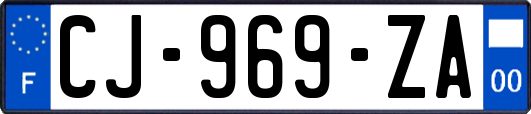 F
CJ-969-ZA
00